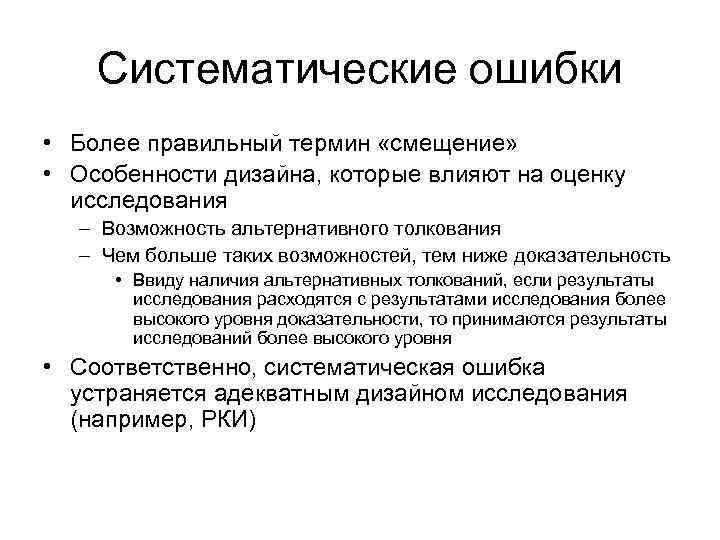 Систематические ошибки

• Более правильный термин «смещение»
• Особенности дизайна, которые влияют на оценку исследования
  – Возможность альтернативного толкования
  – Чем больше таких возможностей, тем ниже доказательность
    • Ввиду наличия альтернативных толкований, если результаты исследования расходятся с результатами исследования более высокого уровня доказательности, то принимаются результаты исследований более высокого уровня
• Соответственно, систематическая ошибка устраняется адекватным дизайном исследования (например, РКИ)